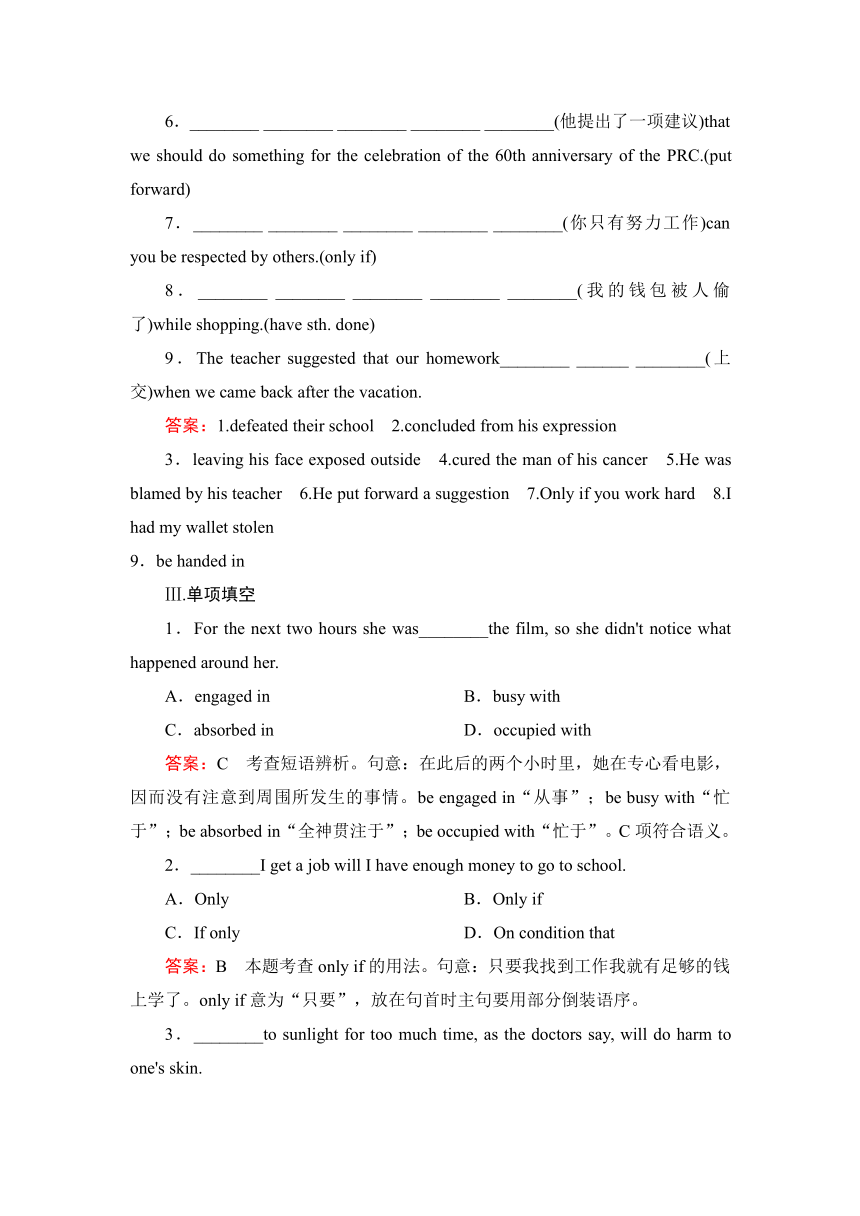 6．________ ________ ________ ________ ________(他提出了一项建议)that we should do something for the celebration of the 60th anniversary of the PRC.(put forward)

7．________ ________ ________ ________ ________(你只有努力工作)can you be respected by others.(only if)

8．________ ________ ________ ________ ________(我的钱包被人偷了)while shopping.(have sth. done)

9．The teacher suggested that our homework________ ______ ________(上交)when we came back after the vacation.

答案：1.defeated their school　2.concluded from his expression

3．leaving his face exposed outside　4.cured the man of his cancer　5.He was blamed by his teacher　6.He put forward a suggestion　7.Only if you work hard　8.I had my wallet stolen

9．be handed in

Ⅲ.单项填空

1．For the next two hours she was________the film, so she didn't notice what happened around her.

A．engaged in　　B．busy with

C．absorbed in　　D．occupied with

答案：C　考查短语辨析。句意：在此后的两个小时里，她在专心看电影，因而没有注意到周围所发生的事情。be engaged in“从事”；be busy with“忙于”；be absorbed in“全神贯注于”；be occupied with“忙于”。C项符合语义。

2．________I get a job will I have enough money to go to school.

A．Only　　B．Only if

C．If only　　D．On condition that

答案：B　本题考查only if的用法。句意：只要我找到工作我就有足够的钱上学了。only if意为“只要”，放在句首时主句要用部分倒装语序。

3．________to sunlight for too much time, as the doctors say, will do harm to one's skin.